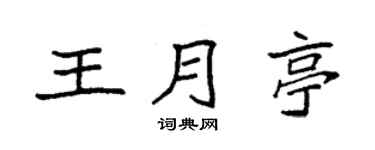 王月亭

词典网